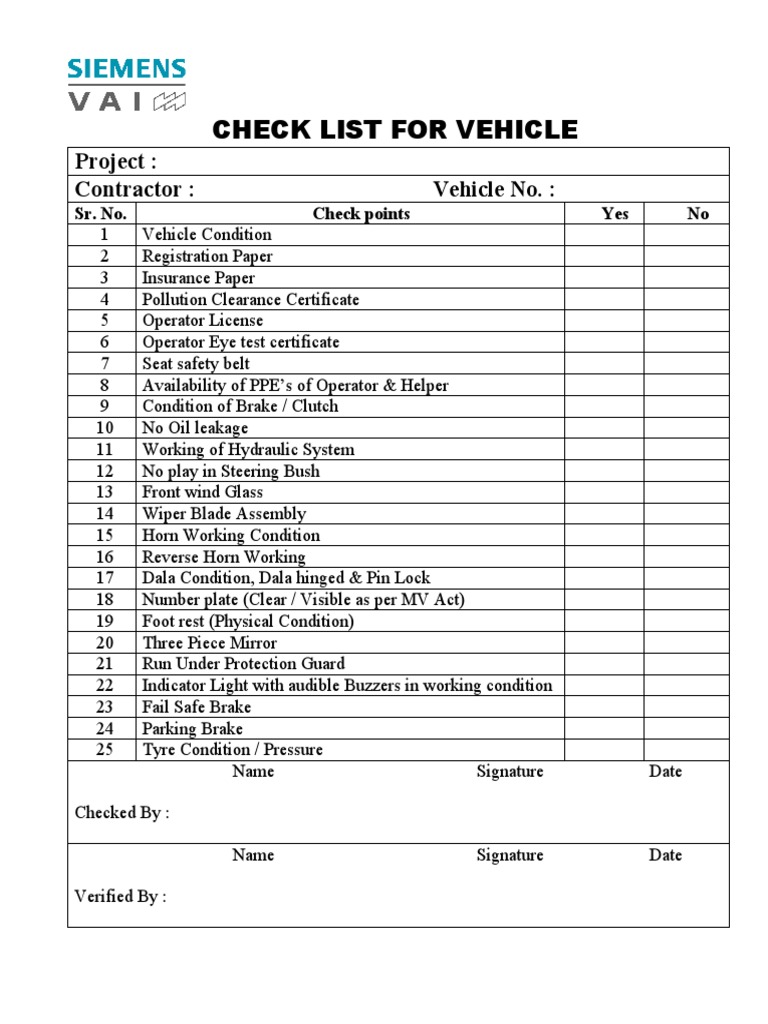 SIEMENS
VAI

CHECK LIST FOR VEHICLE

Project :

Contractor : Vehicle No. :

| Sr. No. | Check points | Yes | No |
|---|---|---|---|
| 1 | Vehicle Condition | | |
| 2 | Registration Paper | | |
| 3 | Insurance Paper | | |
| 4 | Pollution Clearance Certificate | | |
| 5 | Operator License | | |
| 6 | Operator Eye test certificate | | |
| 7 | Seat safety belt | | |
| 8 | Availability of PPE's of Operator & Helper | | |
| 9 | Condition of Brake / Clutch | | |
| 10 | No Oil leakage | | |
| 11 | Working of Hydraulic System | | |
| 12 | No play in Steering Bush | | |
| 13 | Front wind Glass | | |
| 14 | Wiper Blade Assembly | | |
| 15 | Horn Working Condition | | |
| 16 | Reverse Horn Working | | |
| 17 | Dala Condition, Dala hinged & Pin Lock | | |
| 18 | Number plate (Clear / Visible as per MV Act) | | |
| 19 | Foot rest (Physical Condition) | | |
| 20 | Three Piece Mirror | | |
| 21 | Run Under Protection Guard | | |
| 22 | Indicator Light with audible Buzzers in working condition | | |
| 23 | Fail Safe Brake | | |
| 24 | Parking Brake | | |
| 25 | Tyre Condition / Pressure | | |

Name Signature Date

Checked By :

Name Signature Date

Verified By :